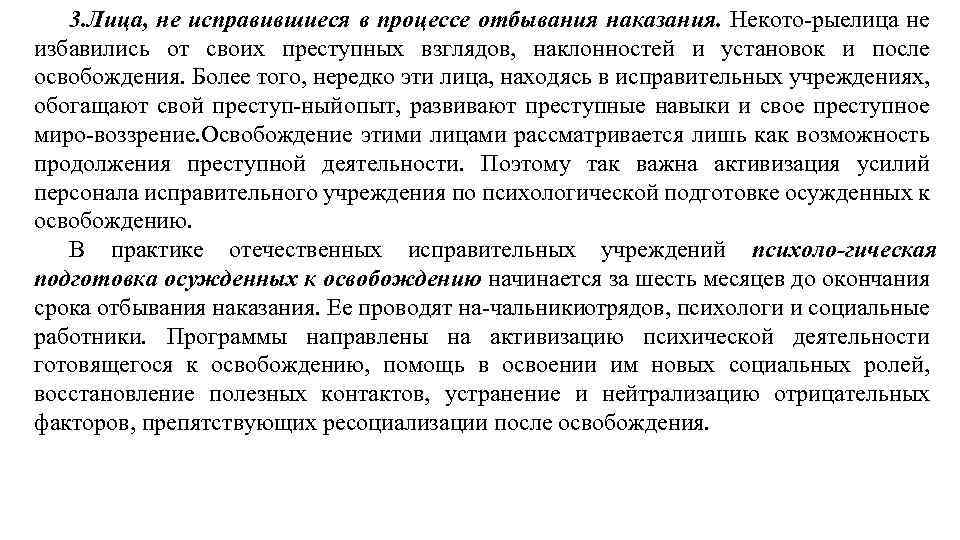 3.Лица, не исправившиеся в процессе отбывания наказания. Некото-рыелица не избавились от своих преступных взглядов, наклонностей и установок и после освобождения. Более того, нередко эти лица, находясь в исправительных учреждениях, обогащают свой преступ-ныйопыт, развивают преступные навыки и свое преступное миро-воззрение.Освобождение этими лицами рассматривается лишь как возможность продолжения преступной деятельности. Поэтому так важна активизация усилий персонала исправительного учреждения по психологической подготовке осужденных к освобождению.

В практике отечественных исправительных учреждений психоло-гическая подготовка осужденных к освобождению начинается за шесть месяцев до окончания срока отбывания наказания. Ее проводят на-чальникиотрядов, психологи и социальные работники. Программы направлены на активизацию психической деятельности готовящегося к освобождению, помощь в освоении им новых социальных ролей, восстановление полезных контактов, устранение и нейтрализацию отрицательных факторов, препятствующих ресоциализации после освобождения.